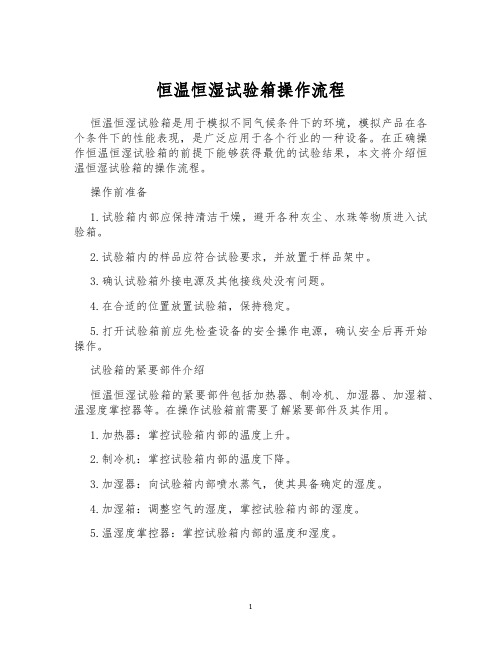 恒温恒湿试验箱操作流程

恒温恒湿试验箱是用于模拟不同气候条件下的环境，模拟产品在各个条件下的性能表现，是广泛应用于各个行业的一种设备。在正确操作恒温恒湿试验箱的前提下能够获得最优的试验结果，本文将介绍恒温恒湿试验箱的操作流程。

操作前准备

1. 试验箱内部应保持清洁干燥，避开各种灰尘、水珠等物质进入试验箱。

2. 试验箱内的样品应符合试验要求，并放置于样品架中。

3. 确认试验箱外接电源及其他接线处没有问题。

4. 在合适的位置放置试验箱，保持稳定。

5. 打开试验箱前应先检查设备的安全操作电源，确认安全后再开始操作。

试验箱的紧要部件介绍

恒温恒湿试验箱的紧要部件包括加热器、制冷机、加湿器、加湿箱、温湿度掌控器等。在操作试验箱前需要了解紧要部件及其作用。

1. 加热器：掌控试验箱内部的温度上升。

2. 制冷机：掌控试验箱内部的温度下降。

3. 加湿器：向试验箱内部喷水蒸气，使其具备确定的湿度。

4. 加湿箱：调整空气的湿度，掌控试验箱内部的湿度。

5. 温湿度掌控器：掌控试验箱内部的温度和湿度。

1